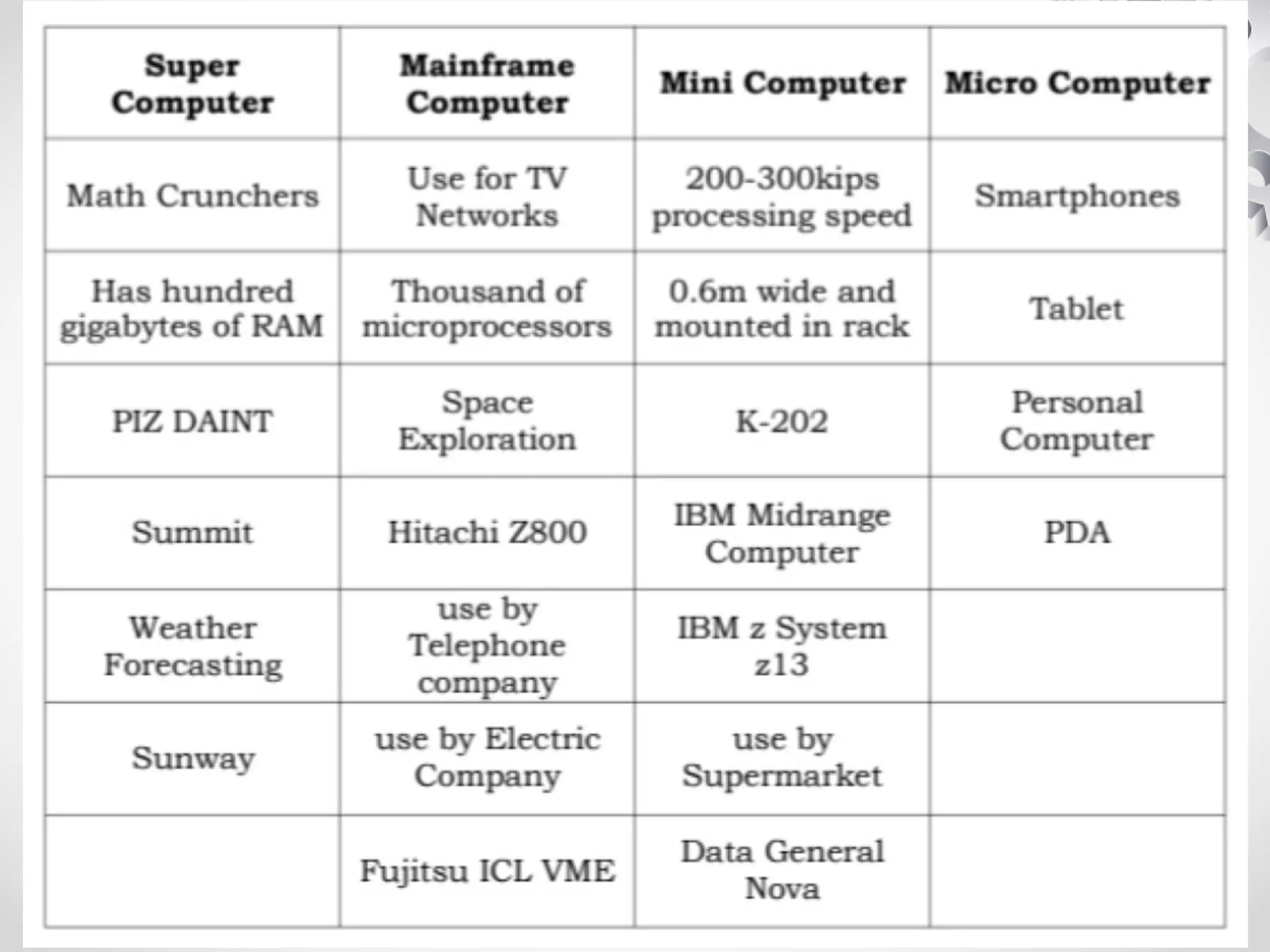 | Super Computer | Mainframe Computer | Mini Computer | Micro Computer |
|---|---|---|---|
| Math Crunchers | Use for TV Networks | 200-300kips processing speed | Smartphones |
| Has hundred gigabytes of RAM | Thousand of microprocessors | 0.6m wide and mounted in rack | Tablet |
| PIZ DAINT | Space Exploration | K-202 | Personal Computer |
| Summit | Hitachi Z800 | IBM Midrange Computer | PDA |
| Weather Forecasting | use by Telephone company | IBM z System z13 | |
| Sunway | use by Electric Company | use by Supermarket | |
| | Fujitsu ICL VME | Data General Nova | |